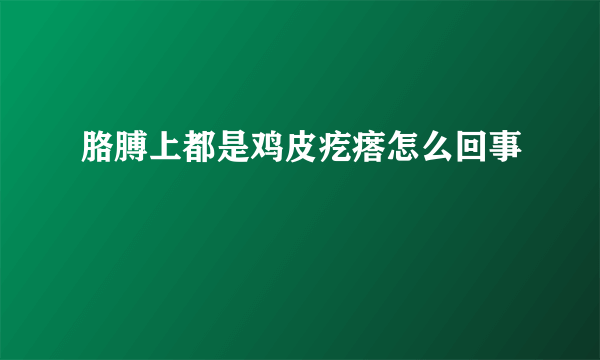 胳膊上都是鸡皮疙瘩怎么回事